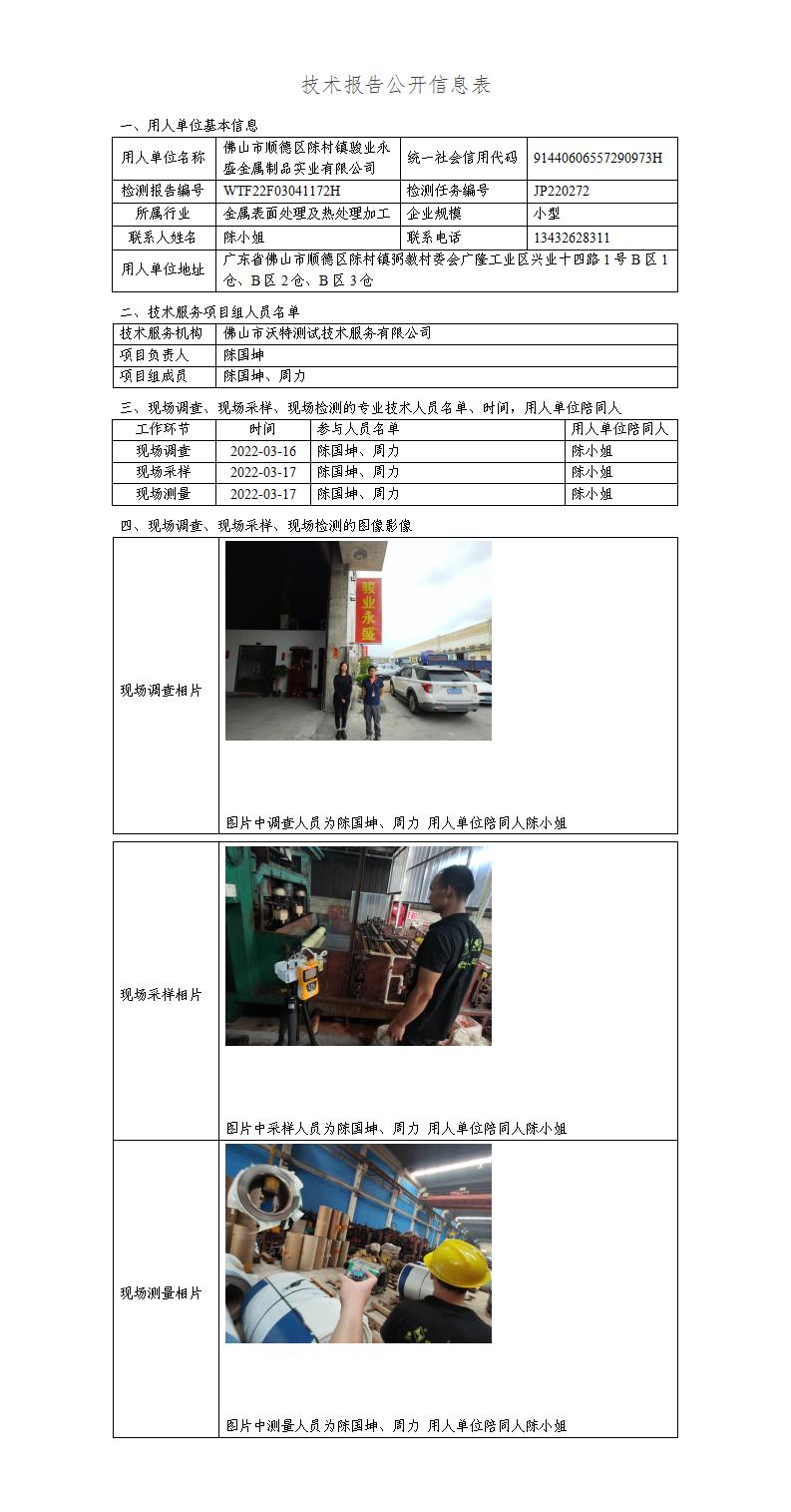 技术报告公开信息表

一、用人单位基本信息

| 用人单位名称 | 佛山市顺德区陈村镇骏业永盛金属制品实业有限公司 | 统一社会信用代码 | 91440606557290973H |
|---|---|---|---|
| 检测报告编号 | WTF22F03041172H | 检测任务编号 | JP220272 |
| 所属行业 | 金属表面处理及热处理加工 | 企业规模 | 小型 |
| 联系人姓名 | 陈小姐 | 联系电话 | 13432628311 |
| 用人单位地址 | 广东省佛山市顺德区陈村镇弼教村委会广隆工业区兴业十四路1号B区1仓、B区2仓、B区3仓 | | |

二、技术服务项目组人员名单

| 技术服务机构 | 佛山市沃特测试技术服务有限公司 |
|---|---|
| 项目负责人 | 陈国坤 |
| 项目组成员 | 陈国坤、周力 |

三、现场调查、现场采样、现场检测的专业技术人员名单、时间，用人单位陪同人

| 工作环节 | 时间 | 参与人员名单 | 用人单位陪同人 |
|---|---|---|---|
| 现场调查 | 2022-03-16 | 陈国坤、周力 | 陈小姐 |
| 现场采样 | 2022-03-17 | 陈国坤、周力 | 陈小姐 |
| 现场测量 | 2022-03-17 | 陈国坤、周力 | 陈小姐 |

四、现场调查、现场采样、现场检测的图像影像

现场调查相片

骏业永盛

图片中调查人员为陈国坤、周力 用人单位陪同人陈小姐

现场采样相片

图片中采样人员为陈国坤、周力 用人单位陪同人陈小姐

现场测量相片

图片中测量人员为陈国坤、周力 用人单位陪同人陈小姐